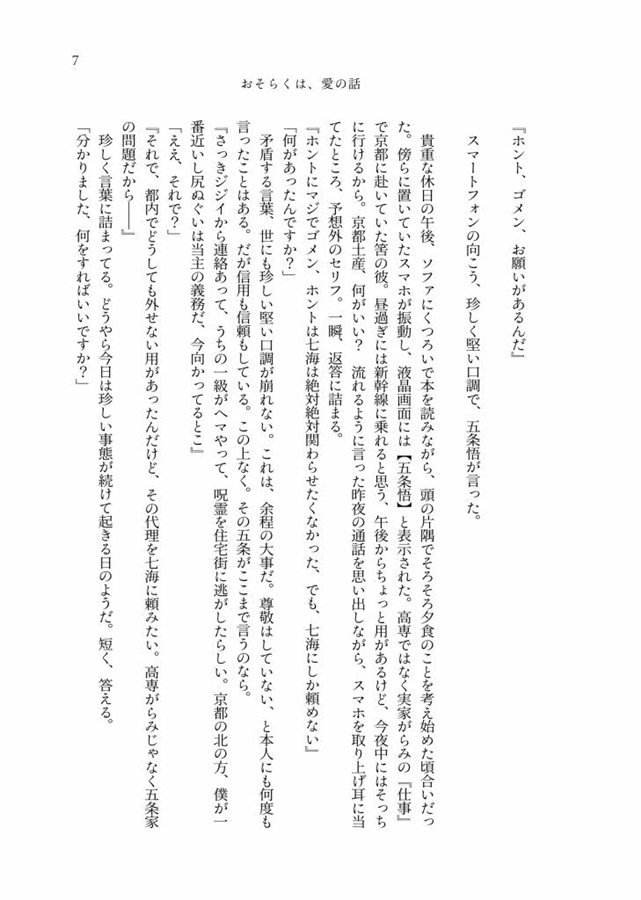 7

おそらくは、愛の話

『ホント、ゴメン、お願いがあるんだ』

スマートフォンの向こう、珍しく堅い口調で、五条悟が言った。

貴重な休日の午後、ソファにくつろいで本を読みながら、頭の片隅でそろそろ夕食のことを考え始めた頃合いだった。傍らに置いていたスマホが振動し、液晶画面には【五条悟】と表示された。高専ではなく実家がらみの『仕事』で京都に赴いていた筈の彼。昼過ぎには新幹線に乗れると思う、午後からちょっと用があるけど、今夜中にはそっちに行けるから。京都土産、何がいい？　流れるように言った昨夜の通話を思い出しながら、スマホを取り上げ耳に当てたところ、予想外のセリフ。一瞬、返答に詰まる。

『ホントにマジでゴメン、ホントは七海は絶対絶対関わらせたくなかった、でも、七海にしか頼めない』

「何があったんですか？」

矛盾する言葉、世にも珍しい堅い口調が崩れない。これは、余程の大事だ。尊敬はしていない、と本人にも何度も言ったことはある。だが信用も信頼もしている。この上なく。その五条がここまで言うのなら。

『さっきジジイから連絡あって、うちの一級がヘマやって、呪霊を住宅街に逃がしたらしい。京都の北の方、僕が一番近いし尻ぬぐいは当主の義務だ、今向かってるとこ』

「ええ、それで？」

『それで、都内でどうしても外せない用があったんだけど、その代理を七海に頼みたい。高専がらみじゃなく五条家の問題だから――』

珍しく言葉に詰まってる。どうやら今日は珍しい事態が続けて起きる日のようだ。短く、答える。

「分かりました、何をすればいいですか？」